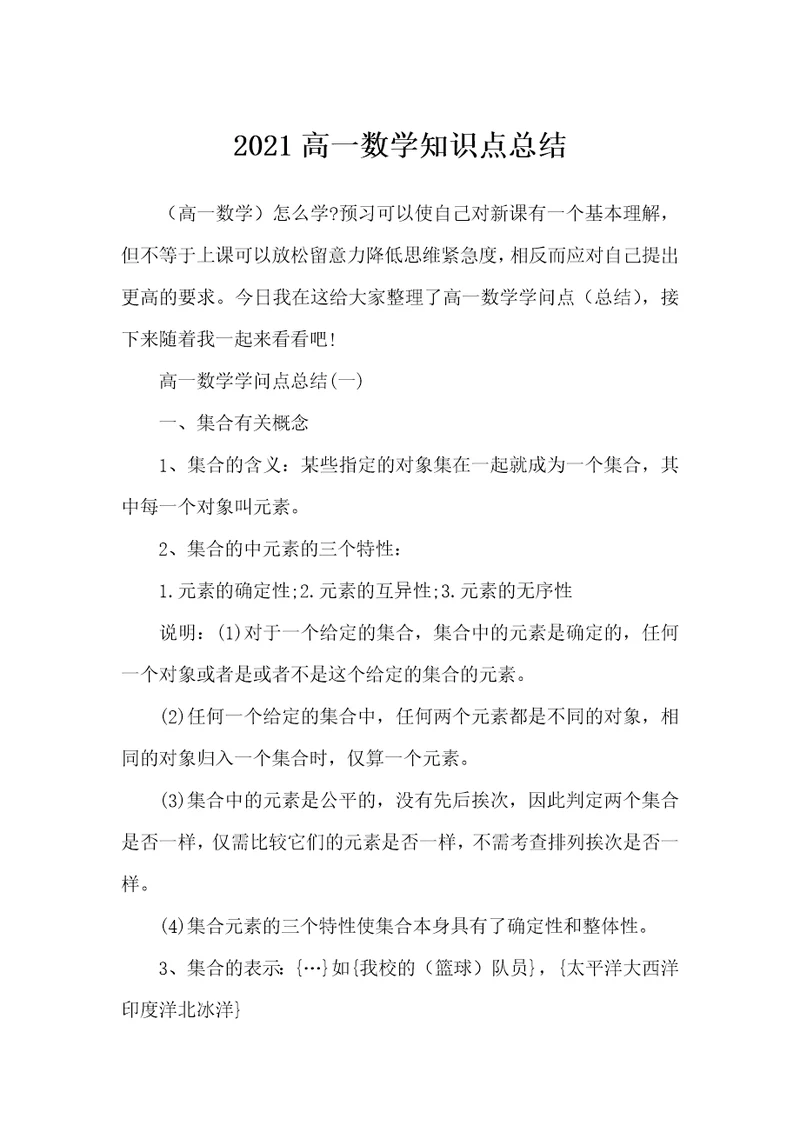 2021 高一数学知识点总结

（高一数学）怎么学?预习可以使自己对新课有一个基本理解，但不等于上课可以放松留意力降低思维紧急度，相反而应对自己提出更高的要求。今日我在这给大家整理了高一数学学问点（总结），接下来随着我一起来看看吧!

高一数学学问点总结(一)

一、集合有关概念

1、集合的含义：某些指定的对象集在一起就成为一个集合，其中每一个对象叫元素。

2、集合的中元素的三个特性：

1.元素的确定性;2.元素的互异性;3.元素的无序性

说明：(1)对于一个给定的集合，集合中的元素是确定的，任何一个对象或者是或者不是这个给定的集合的元素。

(2)任何一个给定的集合中，任何两个元素都是不同的对象，相同的对象归入一个集合时，仅算一个元素。

(3)集合中的元素是公平的，没有先后挨次，因此判定两个集合是否一样，仅需比较它们的元素是否一样，不需考查排列挨次是否一样。

(4)集合元素的三个特性使集合本身具有了确定性和整体性。

3、集合的表示：{…}如{我校的（篮球）队员}，{太平洋大西洋印度洋北冰洋}